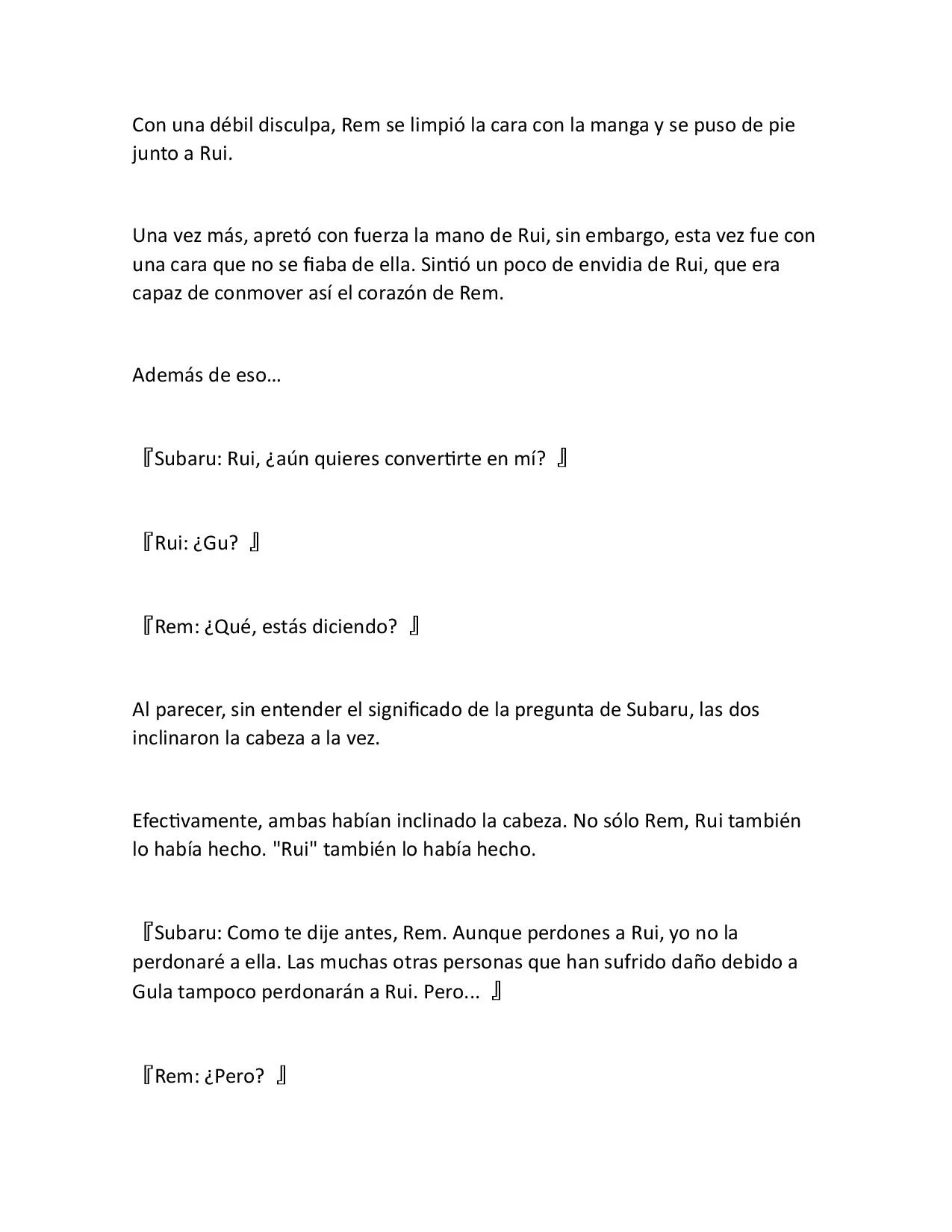 Con una débil disculpa, Rem se limpió la cara con la manga y se puso de pie junto a Rui.

Una vez más, apretó con fuerza la mano de Rui, sin embargo, esta vez fue con una cara que no se fiaba de ella. Sintió un poco de envidia de Rui, que era capaz de conmover así el corazón de Rem.

Además de eso…

『Subaru: Rui, ¿aún quieres convertirte en mí? 』

『Rui: ¿Gu? 』

『Rem: ¿Qué, estás diciendo? 』

Al parecer, sin entender el significado de la pregunta de Subaru, las dos inclinaron la cabeza a la vez.

Efectivamente, ambas habían inclinado la cabeza. No sólo Rem, Rui también lo había hecho. "Rui" también lo había hecho.

『Subaru: Como te dije antes, Rem. Aunque perdones a Rui, yo no la perdonaré a ella. Las muchas otras personas que han sufrido daño debido a Gula tampoco perdonarán a Rui. Pero... 』

『Rem: ¿Pero? 』